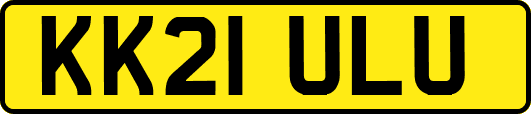 KK21 ULU